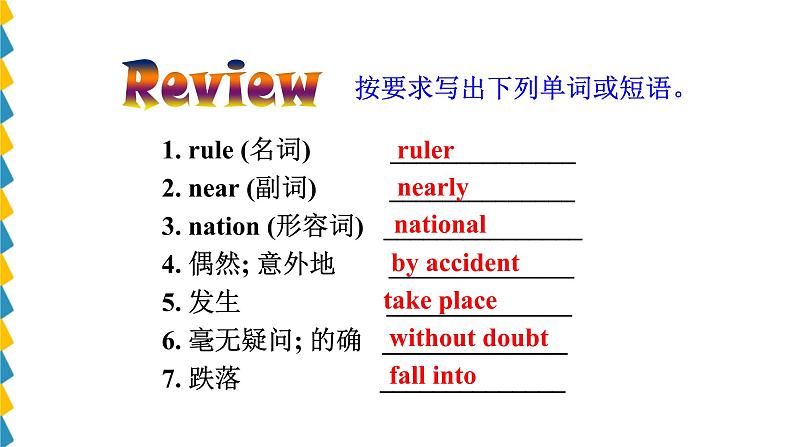 Review 按要求写出下列单词或短语。

1. rule (名词) ruler
2. near (副词) nearly
3. nation (形容词) national
4. 偶然; 意外地 by accident
5. 发生 take place
6. 毫无疑问; 的确 without doubt
7. 跌落 fall into